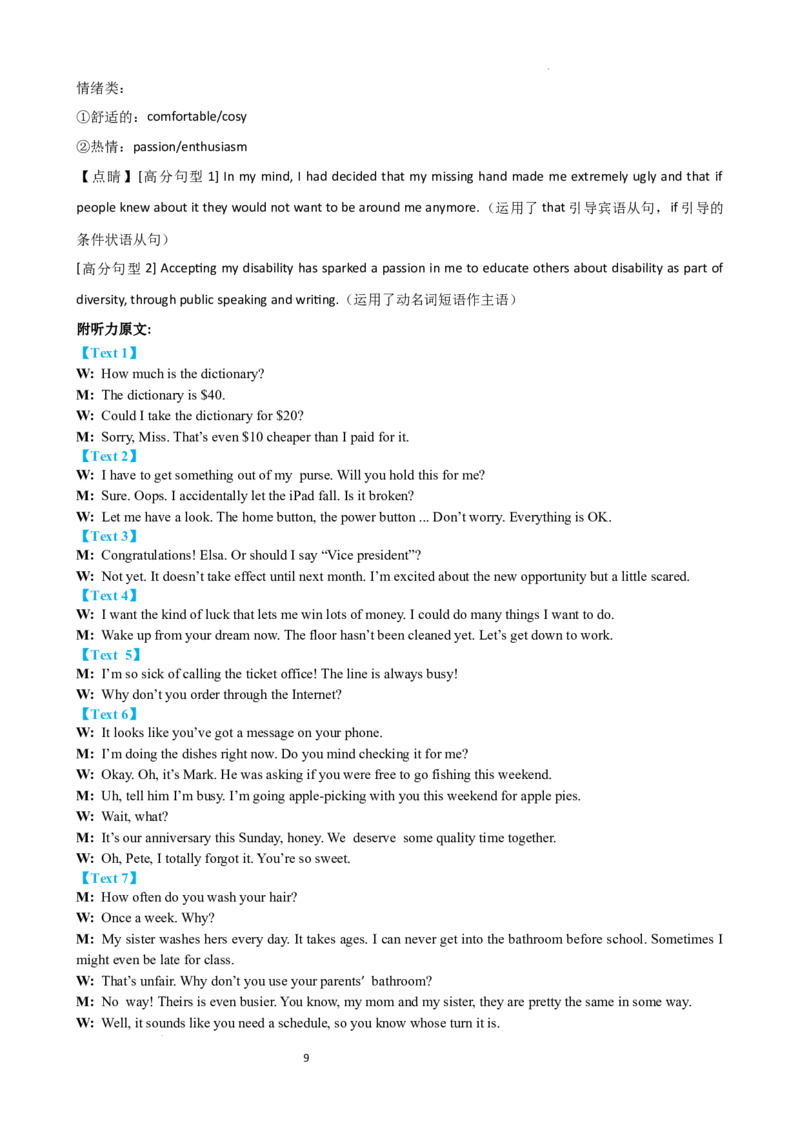 情绪类:

①舒适的：comfortable/cosy

②热情：passion/enthusiasm

【点睛】[高分句型1] In my mind, I had decided that my missing hand made me extremely ugly and that if people knew about it they would not want to be around me anymore.（运用了that引导宾语从句，if引导的条件状语从句）

[高分句型2] Accepting my disability has sparked a passion in me to educate others about disability as part of diversity, through public speaking and writing.（运用了动名词短语作主语）

附听力原文:

【Text 1】

W: How much is the dictionary?

M: The dictionary is $40.

W: Could I take the dictionary for $20?

M: Sorry, Miss. That's even $10 cheaper than I paid for it.

【Text 2】

W: I have to get something out of my purse. Will you hold this for me?

M: Sure. Oops. I accidentally let the iPad fall. Is it broken?

W: Let me have a look. The home button, the power button ... Don't worry. Everything is OK.

【Text 3】

M: Congratulations! Elsa. Or should I say "Vice president"?

W: Not yet. It doesn't take effect until next month. I'm excited about the new opportunity but a little scared.

【Text 4】

W: I want the kind of luck that lets me win lots of money. I could do many things I want to do.

M: Wake up from your dream now. The floor hasn't been cleaned yet. Let's get down to work.

【Text 5】

M: I'm so sick of calling the ticket office! The line is always busy!

W: Why don't you order through the Internet?

【Text 6】

W: It looks like you've got a message on your phone.

M: I'm doing the dishes right now. Do you mind checking it for me?

W: Okay. Oh, it's Mark. He was asking if you were free to go fishing this weekend.

M: Uh, tell him I'm busy. I'm going apple-picking with you this weekend for apple pies.

W: Wait, what?

M: It's our anniversary this Sunday, honey. We deserve some quality time together.

W: Oh, Pete, I totally forgot it. You're so sweet.

【Text 7】

M: How often do you wash your hair?

W: Once a week. Why?

M: My sister washes hers every day. It takes ages. I can never get into the bathroom before school. Sometimes I might even be late for class.

W: That's unfair. Why don't you use your parents' bathroom?

M: No way! Theirs is even busier. You know, my mom and my sister, they are pretty the same in some way.

W: Well, it sounds like you need a schedule, so you know whose turn it is.

9